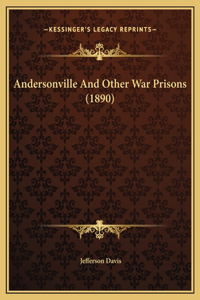 —KESSINGER'S LEGACY REPRINTS—

Andersonville And Other War Prisons (1890)

Jefferson Davis